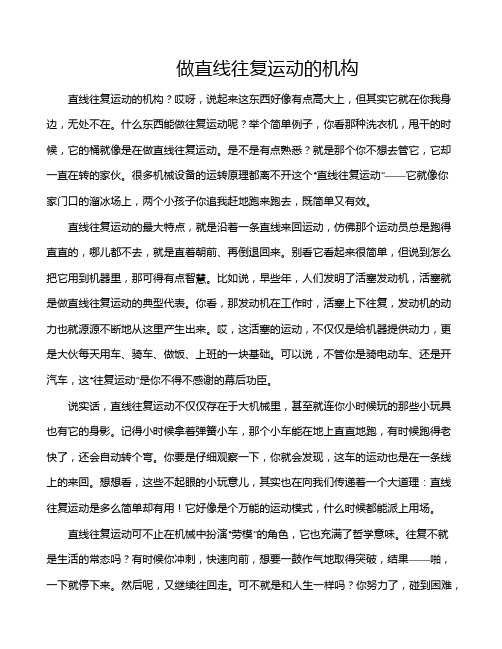 做直线往复运动的机构

直线往复运动的机构？哎呀，说起来这东西好像有点高大上，但其实它就在你我身边，无处不在。什么东西能做往复运动呢？举个简单例子，你看那种洗衣机，甩干的时候，它的桶就像是在做直线往复运动。是不是有点熟悉？就是那个你不想去管它，它却一直在转的家伙。很多机械设备的运转原理都离不开这个“直线往复运动”——它就像你家门口的溜冰场上，两个小孩子你追我赶地跑来跑去，既简单又有效。

直线往复运动的最大特点，就是沿着一条直线来回运动，仿佛那个运动员总是跑得直直的，哪儿都不去，就是直着朝前、再倒退回来。别看它看起来很简单，但说到怎么把它用到机器里，那可得有点智慧。比如说，早些年，人们发明了活塞发动机，活塞就是做直线往复运动的典型代表。你看，那发动机在工作时，活塞上下往复，发动机的动力也就源源不断地从这里产生出来。哎，这活塞的运动，不仅仅是给机器提供动力，更是大伙每天用车、骑车、做饭、上班的一块基础。可以说，不管你是骑电动车、还是开汽车，这“往复运动”是你不得不感谢的幕后功臣。

说实话，直线往复运动不仅仅存在于大机械里，甚至就连你小时候玩的那些小玩具也有它的身影。记得小时候拿着弹簧小车，那个小车能在地上直直地跑，有时候跑得老快了，还会自动转个弯。你要是仔细观察一下，你就会发现，这车的运动也是在一条线上的来回。想想看，这些不起眼的小玩意儿，其实也在向我们传递着一个大道理：直线往复运动是多么简单却有用！它好像是个万能的运动模式，什么时候都能派上用场。

直线往复运动可不止在机械中扮演“劳模”的角色，它也充满了哲学意味。往复不就是生活的常态吗？有时候你冲刺，快速向前，想要一鼓作气地取得突破，结果——啪，一下就停下来。然后呢，又继续往回走。可不就是和人生一样吗？你努力了，碰到困难，